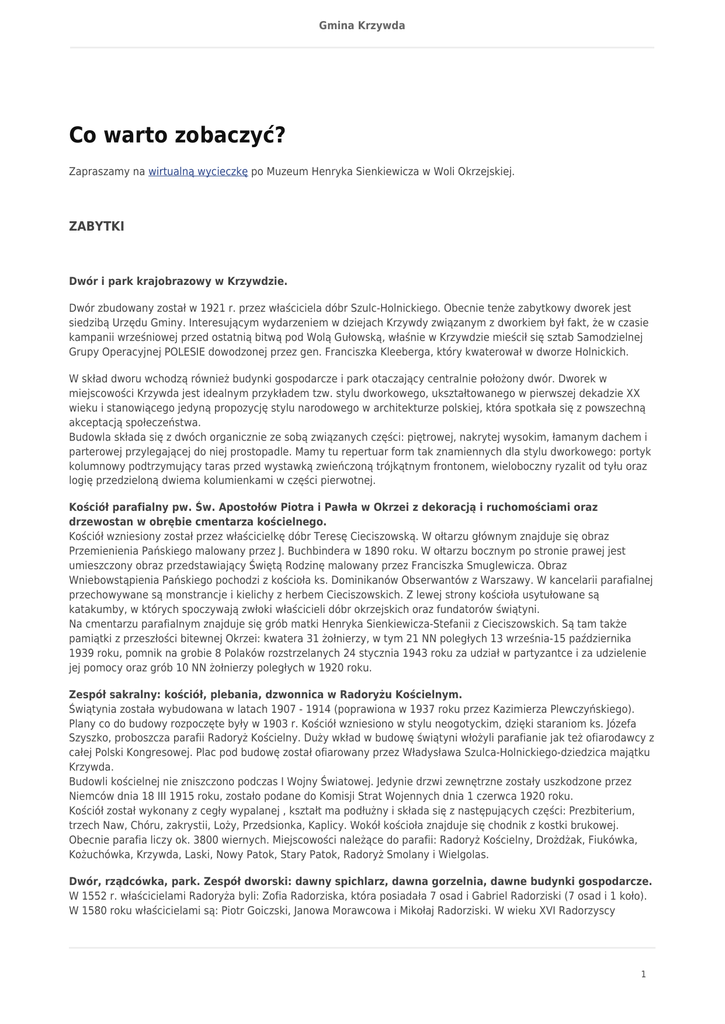 Gmina Krzywda

Co warto zobaczyć?

Zapraszamy na wirtualną wycieczkę po Muzeum Henryka Sienkiewicza w Woli Okrzejskiej.

ZABYTKI

Dwór i park krajobrazowy w Krzywdzie.

Dwór zbudowany został w 1921 r. przez właściciela dóbr Szulc-Holnickiego. Obecnie tenże zabytkowy dworek jest siedzibą Urzędu Gminy. Interesującym wydarzeniem w dziejach Krzywdy związanym z dworkiem był fakt, że w czasie kampanii wrześniowej przed ostatnią bitwą pod Wolą Gułowską, właśnie w Krzywdzie mieścił się sztab Samodzielnej Grupy Operacyjnej POLESIE dowodzonej przez gen. Franciszka Kleeberga, który kwaterował w dworze Holnickich.

W skład dworu wchodzą również budynki gospodarcze i park otaczający centralnie położony dwór. Dworek w miejscowości Krzywda jest idealnym przykładem tzw. stylu dworkowego, ukształtowanego w pierwszej dekadzie XX wieku i stanowiącego jedyną propozycję stylu narodowego w architekturze polskiej, która spotkała się z powszechną akceptacją społeczeństwa.
Budowla składa się z dwóch organicznie ze sobą związanych części: piętrowej, nakrytej wysokim, łamanym dachem i parterowej przylegającej do niej prostopadle. Mamy tu repertuar form tak znamiennych dla stylu dworkowego: portyk kolumnowy podtrzymujący taras przed wystawką zwieńczoną trójkątnym frontonem, wieloboczny ryzalit od tyłu oraz logię przedzieloną dwiema kolumienkami w części pierwotnej.

Kościół parafialny pw. Św. Apostołów Piotra i Pawła w Okrzei z dekoracją i ruchomościami oraz drzewostan w obrębie cmentarza kościelnego.
Kościół wzniesiony został przez właścicielkę dóbr Teresę Cieciszowską. W ołtarzu głównym znajduje się obraz Przemienienia Pańskiego malowany przez J. Buchbindera w 1890 roku. W ołtarzu bocznym po stronie prawej jest umieszczony obraz przedstawiający Świętą Rodzinę malowany przez Franciszka Smuglewicza. Obraz Wniebowstąpienia Pańskiego pochodzi z kościoła ks. Dominikanów Obserwantów z Warszawy. W kancelarii parafialnej przechowywane są monstrancje i kielichy z herbem Cieciszowskich. Z lewej strony kościoła usytułowane są katakumby, w których spoczywają zwłoki właścicieli dóbr okrzejskich oraz fundatorów świątyni.
Na cmentarzu parafialnym znajduje się grób matki Henryka Sienkiewicza-Stefanii z Cieciszowskich. Są tam także pamiątki z przeszłości bitewnej Okrzei: kwatera 31 żołnierzy, w tym 21 NN poległych 13 września-15 października 1939 roku, pomnik na grobie 8 Polaków rozstrzelanych 24 stycznia 1943 roku za udział w partyzantce i za udzielenie jej pomocy oraz grób 10 NN żołnierzy poległych w 1920 roku.

Zespół sakralny: kościół, plebania, dzwonnica w Radoryżu Kościelnym.
Świątynia została wybudowana w latach 1907 - 1914 (poprawiona w 1937 roku przez Kazimierza Plewczyńskiego). Plany co do budowy rozpoczęte były w 1903 r. Kościół wzniesiono w stylu neogotyckim, dzięki staraniom ks. Józefa Szyszko, proboszcza parafii Radoryż Kościelny. Duży wkład w budowę świątyni włożyli parafianie jak też ofiarodawcy z całej Polski Kongresowej. Plac pod budowę został ofiarowany przez Władysława Szulca-Holnickiego-dziedzica majątku Krzywda.
Budowli kościelnej nie zniszczono podczas I Wojny Światowej. Jedynie drzwi zewnętrzne zostały uszkodzone przez Niemców dnia 18 III 1915 roku, zostało podane do Komisji Strat Wojennych dnia 1 czerwca 1920 roku.
Kościół został wykonany z cegły wypalanej , kształt ma podłużny i składa się z następujących części: Prezbiterium, trzech Naw, Chóru, zakrystii, Loży, Przedsionka, Kaplicy. Wokół kościoła znajduje się chodnik z kostki brukowej. Obecnie parafia liczy ok. 3800 wiernych. Miejscowości należące do parafii: Radoryż Kościelny, Drożdżak, Fiukówka, Kożuchówka, Krzywda, Laski, Nowy Patok, Stary Patok, Radoryż Smolany i Wielgolas.

Dwór, rządcówka, park. Zespół dworski: dawny spichlarz, dawna gorzelnia, dawne budynki gospodarcze.
W 1552 r. właścicielami Radoryża byli: Zofia Radorziska, która posiadała 7 osad i Gabriel Radorziski (7 osad i 1 koło). W 1580 roku właścicielami są: Piotr Goiczski, Janowa Morawcowa i Mikołaj Radorziski. W wieku XVI Radorzyscy

1